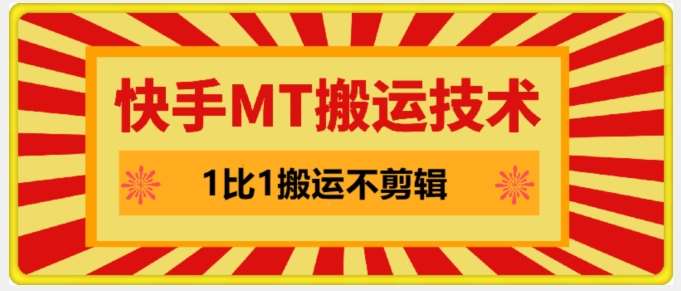 快手MT搬运技术

1比1搬运不剪辑